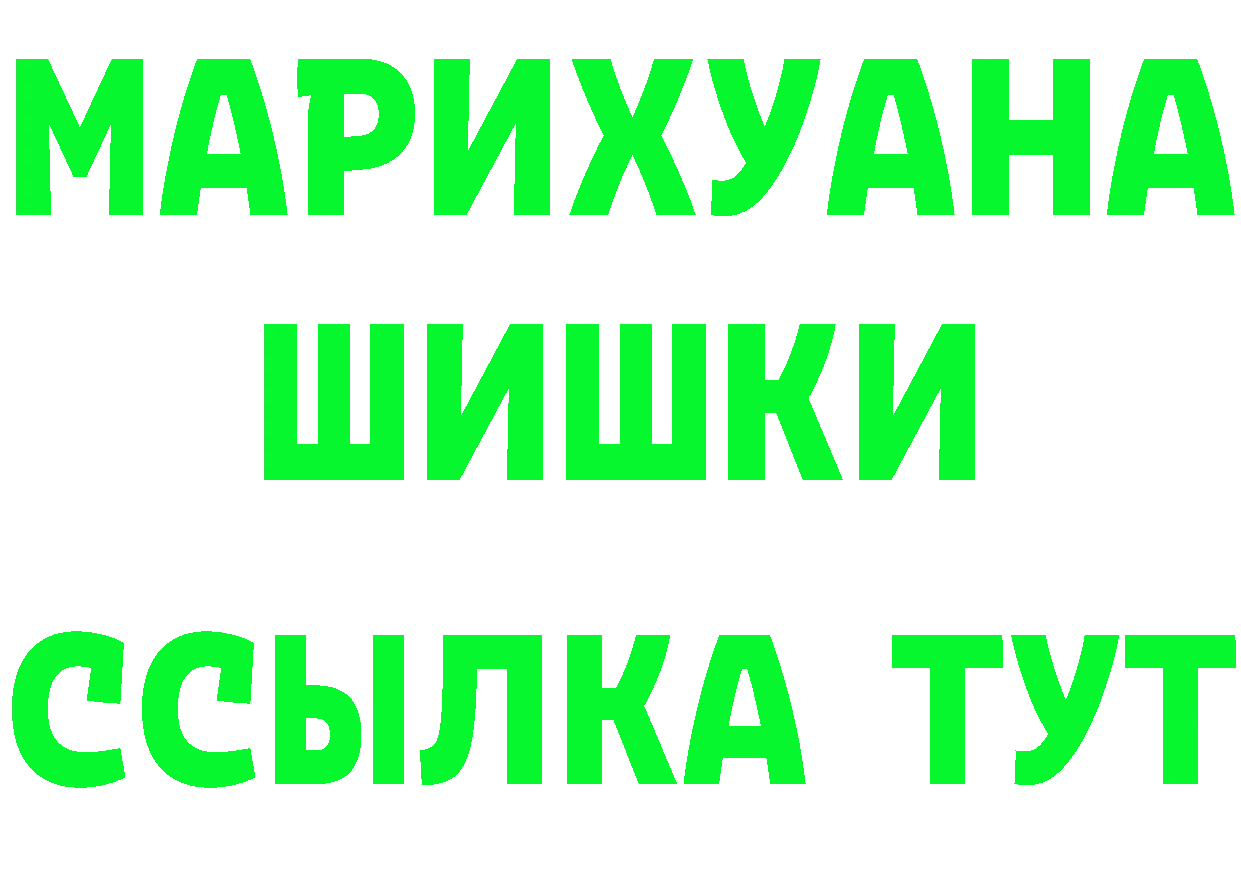 МАРИХУАНА
ШИШКИ
ССЫЛКА ТУТ